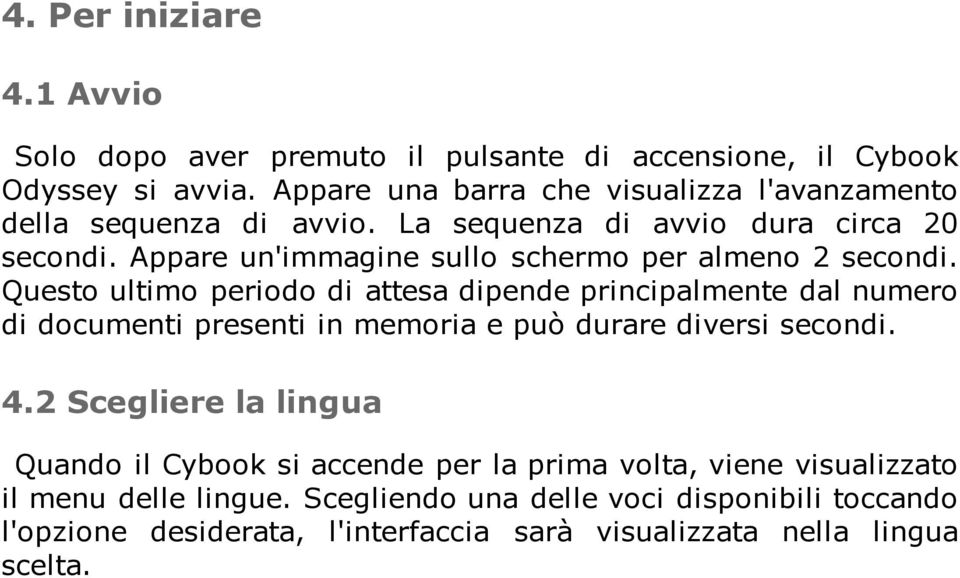 4. Per iniziare

4.1 Avvio

Solo dopo aver premuto il pulsante di accensione, il Cybook Odyssey si avvia. Appare una barra che visualizza l'avanzamento della sequenza di avvio. La sequenza di avvio dura circa 20 secondi. Appare un'immagine sullo schermo per almeno 2 secondi. Questo ultimo periodo di attesa dipende principalmente dal numero di documenti presenti in memoria e può durare diversi secondi.

4.2 Scegliere la lingua

Quando il Cybook si accende per la prima volta, viene visualizzato il menu delle lingue. Scegliendo una delle voci disponibili toccando l'opzione desiderata, l'interfaccia sarà visualizzata nella lingua scelta.